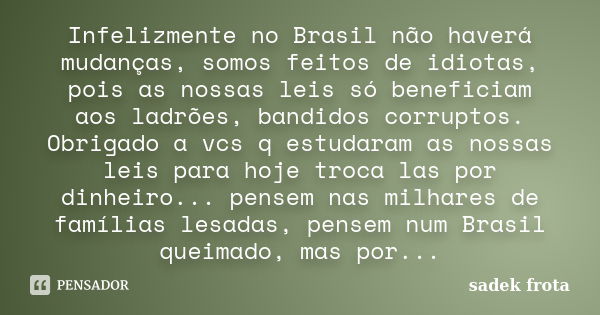 Infelizmente no Brasil não haverá mudanças, somos feitos de idiotas, pois as nossas leis só beneficiam aos ladrões, bandidos corruptos. Obrigado a vcs q estudaram as nossas leis para hoje troca las por dinheiro... pensem nas milhares de famílias lesadas, pensem num Brasil queimado, mas por...

PENSADOR

sadek frota